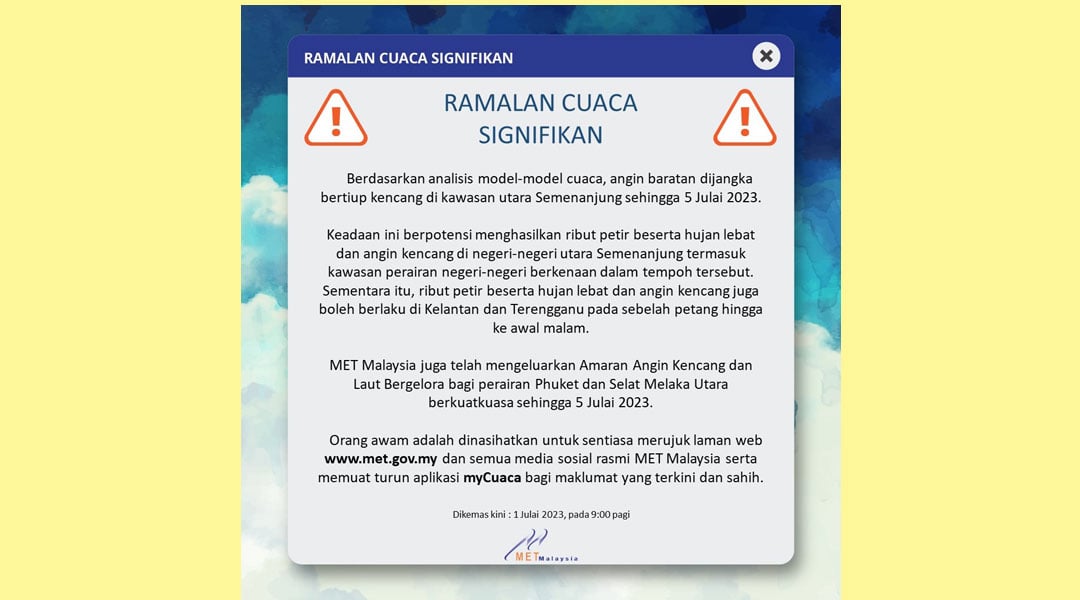 RAMALAN CUACA SIGNIFIKAN

RAMALAN CUACA SIGNIFIKAN

Berdasarkan analisis model-model cuaca, angin baratan dijangka bertiup kencang di kawasan utara Semenanjung sehingga 5 Julai 2023.

Keadaan ini berpotensi menghasilkan ribut petir beserta hujan lebat dan angin kencang di negeri-negeri utara Semenanjung termasuk kawasan perairan negeri-negeri berkenaan dalam tempoh tersebut. Sementara itu, ribut petir beserta hujan lebat dan angin kencang juga boleh berlaku di Kelantan dan Terengganu pada sebelah petang hingga ke awal malam.

MET Malaysia juga telah mengeluarkan Amaran Angin Kencang dan Laut Bergelora bagi perairan Phuket dan Selat Melaka Utara berkuatkuasa sehingga 5 Julai 2023.

Orang awam adalah dinasihatkan untuk sentiasa merujuk laman web www.met.gov.my dan semua media sosial rasmi MET Malaysia serta memuat turun aplikasi myCuaca bagi maklumat yang terkini dan sahih.

Dikemas kini : 1 Julai 2023, pada 9:00 pagi

MET Malaysia